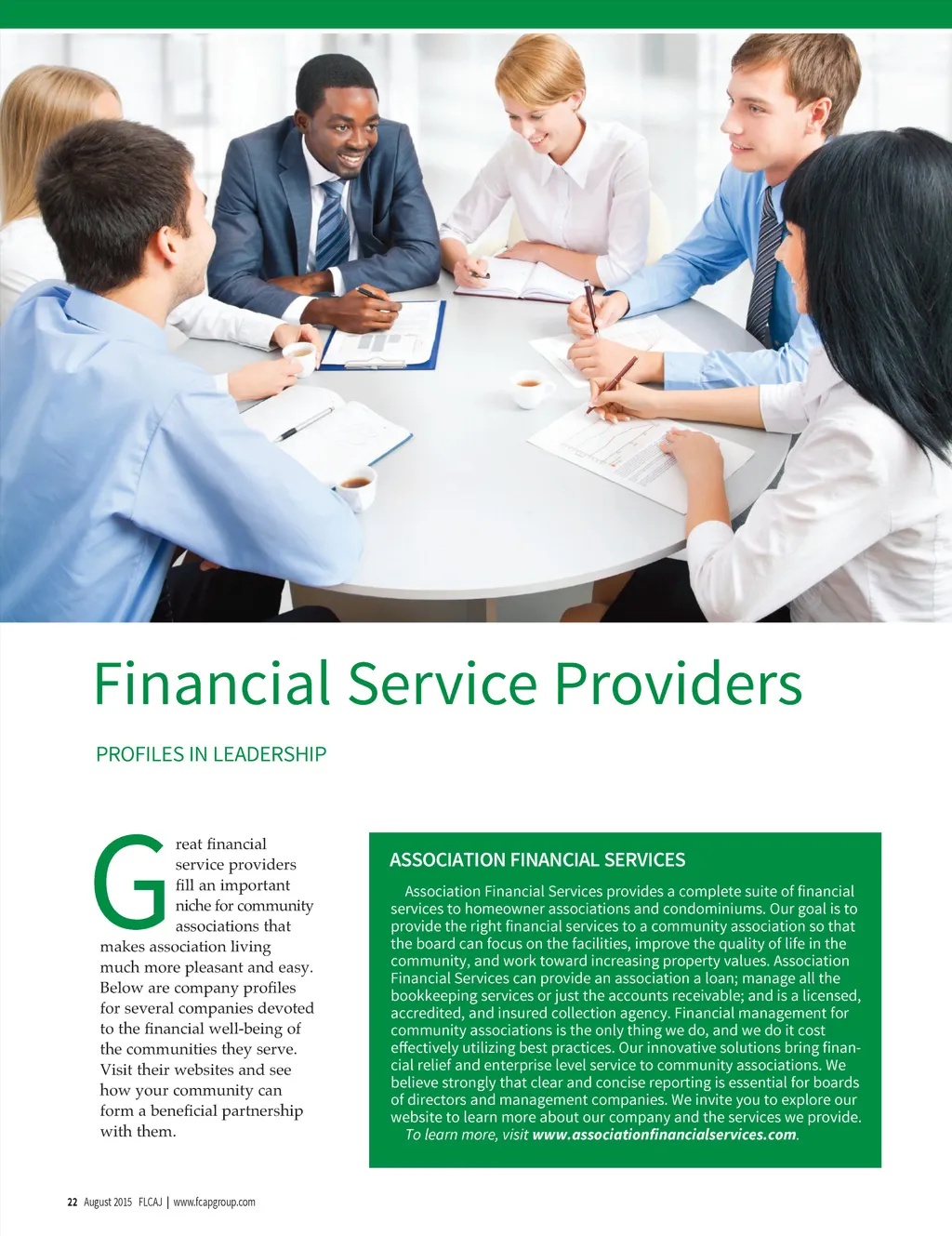 Financial Service Providers

PROFILES IN LEADERSHIP

Great financial service providers fill an important niche for community associations that makes association living much more pleasant and easy. Below are company profiles for several companies devoted to the financial well-being of the communities they serve. Visit their websites and see how your community can form a beneficial partnership with them.

ASSOCIATION FINANCIAL SERVICES

Association Financial Services provides a complete suite of financial services to homeowner associations and condominiums. Our goal is to provide the right financial services to a community association so that the board can focus on the facilities, improve the quality of life in the community, and work toward increasing property values. Association Financial Services can provide an association a loan; manage all the bookkeeping services or just the accounts receivable; and is a licensed, accredited, and insured collection agency. Financial management for community associations is the only thing we do, and we do it cost effectively utilizing best practices. Our innovative solutions bring financial relief and enterprise level service to community associations. We believe strongly that clear and concise reporting is essential for boards of directors and management companies. We invite you to explore our website to learn more about our company and the services we provide.

To learn more, visit www.associationfinancialservices.com.

22 August 2015 FLCAJ | www.fcapgroup.com